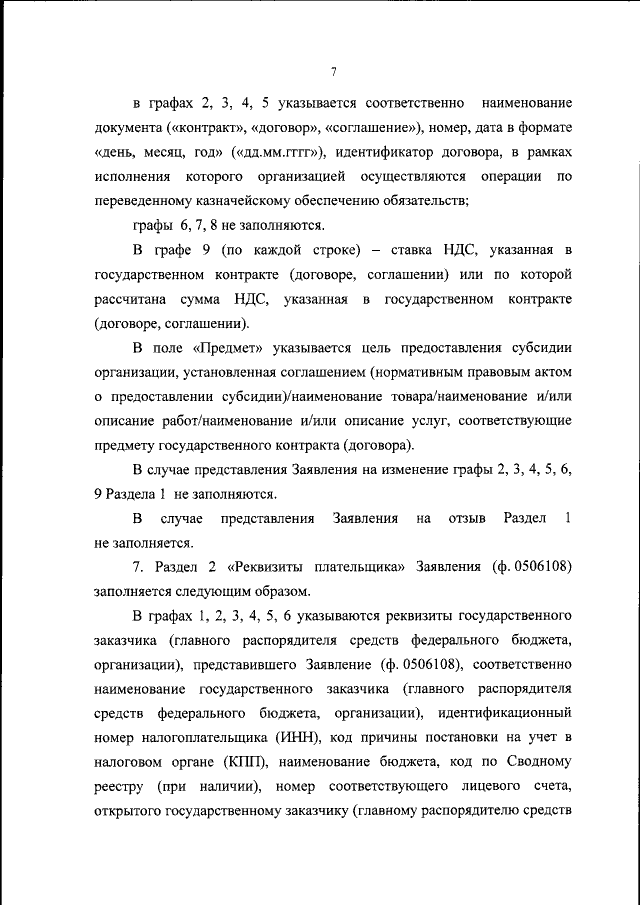 7

в графах 2, 3, 4, 5 указывается соответственно наименование документа («контракт», «договор», «соглашение»), номер, дата в формате «день, месяц, год» («дд.мм.гггг»), идентификатор договора, в рамках исполнения которого организацией осуществляются операции по переведенному казначейскому обеспечению обязательств;

графы 6, 7, 8 не заполняются.

В графе 9 (по каждой строке) – ставка НДС, указанная в государственном контракте (договоре, соглашении) или по которой рассчитана сумма НДС, указанная в государственном контракте (договоре, соглашении).

В поле «Предмет» указывается цель предоставления субсидии организации, установленная соглашением (нормативным правовым актом о предоставлении субсидии)/наименование товара/наименование и/или описание работ/наименование и/или описание услуг, соответствующие предмету государственного контракта (договора).

В случае представления Заявления на изменение графы 2, 3, 4, 5, 6, 9 Раздела 1 не заполняются.

В случае представления Заявления на отзыв Раздел 1 не заполняется.

7. Раздел 2 «Реквизиты плательщика» Заявления (ф. 0506108) заполняется следующим образом.

В графах 1, 2, 3, 4, 5, 6 указываются реквизиты государственного заказчика (главного распорядителя средств федерального бюджета, организации), представившего Заявление (ф. 0506108), соответственно наименование государственного заказчика (главного распорядителя средств федерального бюджета, организации), идентификационный номер налогоплательщика (ИНН), код причины постановки на учет в налоговом органе (КПП), наименование бюджета, код по Сводному реестру (при наличии), номер соответствующего лицевого счета, открытого государственному заказчику (главному распорядителю средств